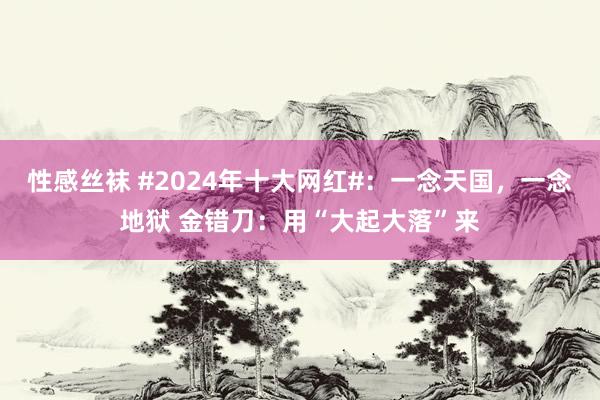 性感丝袜 #2024年十大网红#：一念天国，一念地狱 金错刀：用“大起大落”来